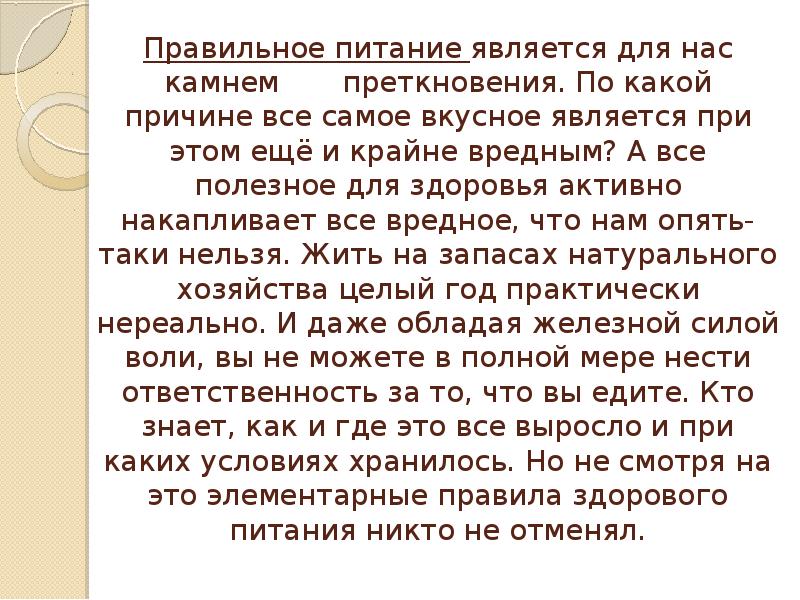 Правильное питание является для нас камнем преткновения. По какой причине все самое вкусное является при этом ещё и крайне вредным? А все полезное для здоровья активно накапливает все вредное, что нам опять-таки нельзя. Жить на запасах натурального хозяйства целый год практически нереально. И даже обладая железной силой воли, вы не можете в полной мере нести ответственность за то, что вы едите. Кто знает, как и где это все выросло и при каких условиях хранилось. Но не смотря на это элементарные правила здорового питания никто не отменял.